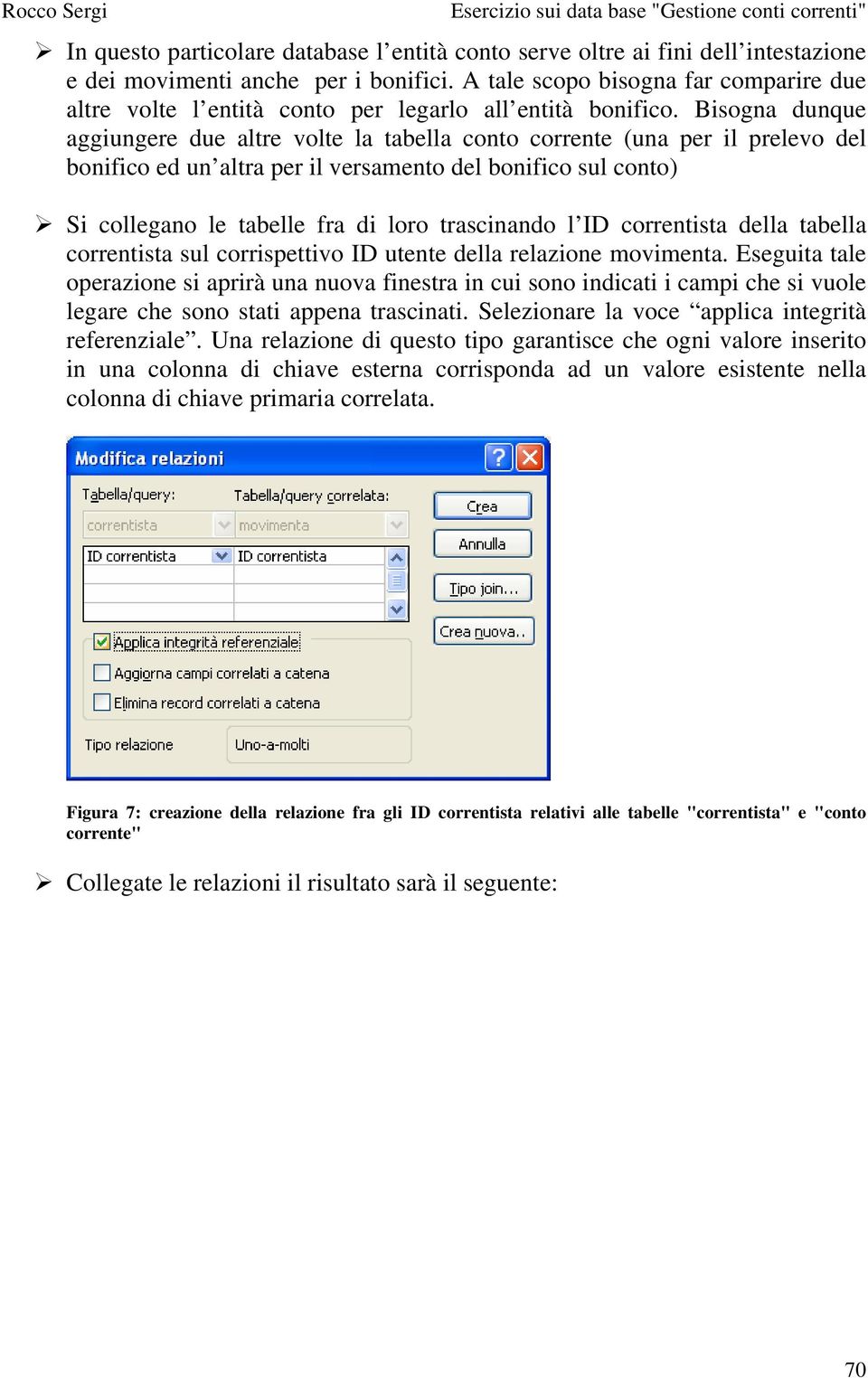 Rocco Sergi
Esercizio sui data base "Gestione conti correnti"

➢ In questo particolare database l'entità conto serve oltre ai fini dell'intestazione e dei movimenti anche per i bonifici. A tale scopo bisogna far comparire due altre volte l'entità conto per legarlo all'entità bonifico. Bisogna dunque aggiungere due altre volte la tabella conto corrente (una per il prelevo del bonifico ed un'altra per il versamento del bonifico sul conto)

➢ Si collegano le tabelle fra di loro trascinando l'ID correntista della tabella correntista sul corrispettivo ID utente della relazione movimenta. Eseguita tale operazione si aprirà una nuova finestra in cui sono indicati i campi che si vuole legare che sono stati appena trascinati. Selezionare la voce "applica integrità referenziale". Una relazione di questo tipo garantisce che ogni valore inserito in una colonna di chiave esterna corrisponda ad un valore esistente nella colonna di chiave primaria correlata.

Modifica relazioni
Tabella/query:
Tabella/query correlata:
correntista
movimenta
ID correntista
ID correntista
Crea
Annulla
Tipo join...
Crea nuova..
Applica integrità referenziale
Aggiorna campi correlati a catena
Elimina record correlati a catena
Tipo relazione
Uno-a-molti

Figura 7: creazione della relazione fra gli ID correntista relativi alle tabelle "correntista" e "conto corrente"

➢ Collegate le relazioni il risultato sarà il seguente:

70